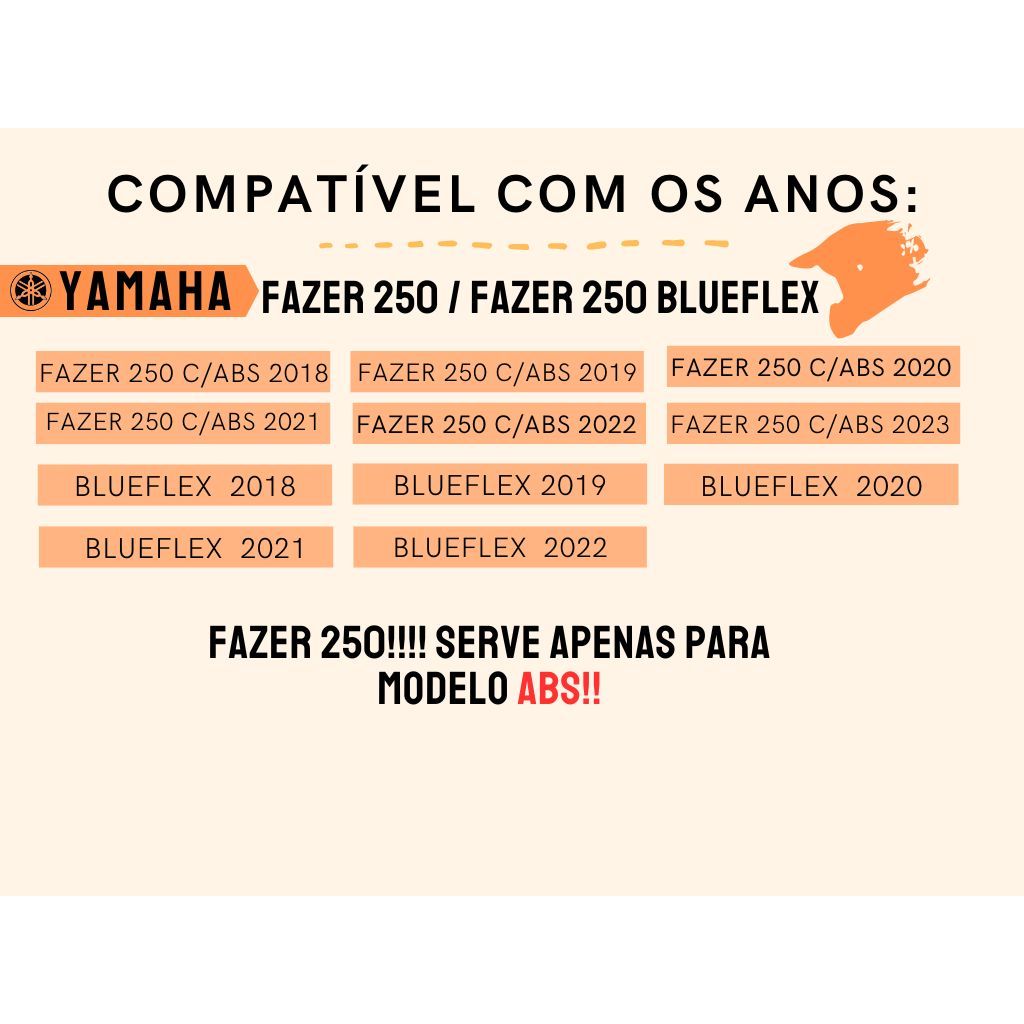 COMPATÍVEL COM OS ANOS:

YAMAHA FAZER 250 / FAZER 250 BLUEFLEX

FAZER 250 C/ABS 2018

FAZER 250 C/ABS 2019

FAZER 250 C/ABS 2020

FAZER 250 C/ABS 2021

FAZER 250 C/ABS 2022

FAZER 250 C/ABS 2023

BLUEFLEX 2018

BLUEFLEX 2019

BLUEFLEX 2020

BLUEFLEX 2021

BLUEFLEX 2022

FAZER 250!!!! SERVE APENAS PARA MODELO ABS!!